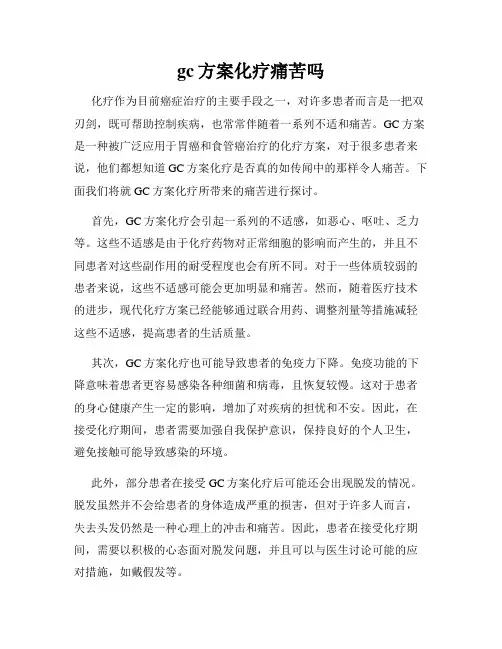 gc 方案化疗痛苦吗

化疗作为目前癌症治疗的主要手段之一，对许多患者而言是一把双刃剑，既可帮助控制疾病，也常常伴随着一系列不适和痛苦。GC 方案是一种被广泛应用于胃癌和食管癌治疗的化疗方案，对于很多患者来说，他们都想知道 GC 方案化疗是否真的如传闻中的那样令人痛苦。下面我们将就 GC 方案化疗所带来的痛苦进行探讨。

首先，GC 方案化疗会引起一系列的不适感，如恶心、呕吐、乏力等。这些不适感是由于化疗药物对正常细胞的影响而产生的，并且不同患者对这些副作用的耐受程度也会有所不同。对于一些体质较弱的患者来说，这些不适感可能会更加明显和痛苦。然而，随着医疗技术的进步，现代化疗方案已经能够通过联合用药、调整剂量等措施减轻这些不适感，提高患者的生活质量。

其次，GC 方案化疗也可能导致患者的免疫力下降。免疫功能的下降意味着患者更容易感染各种细菌和病毒，且恢复较慢。这对于患者的身心健康产生一定的影响，增加了对疾病的担忧和不安。因此，在接受化疗期间，患者需要加强自我保护意识，保持良好的个人卫生，避免接触可能导致感染的环境。

此外，部分患者在接受 GC 方案化疗后可能还会出现脱发的情况。脱发虽然并不会给患者的身体造成严重的损害，但对于许多人而言，失去头发仍然是一种心理上的冲击和痛苦。因此，患者在接受化疗期间，需要以积极的心态面对脱发问题，并且可以与医生讨论可能的应对措施，如戴假发等。